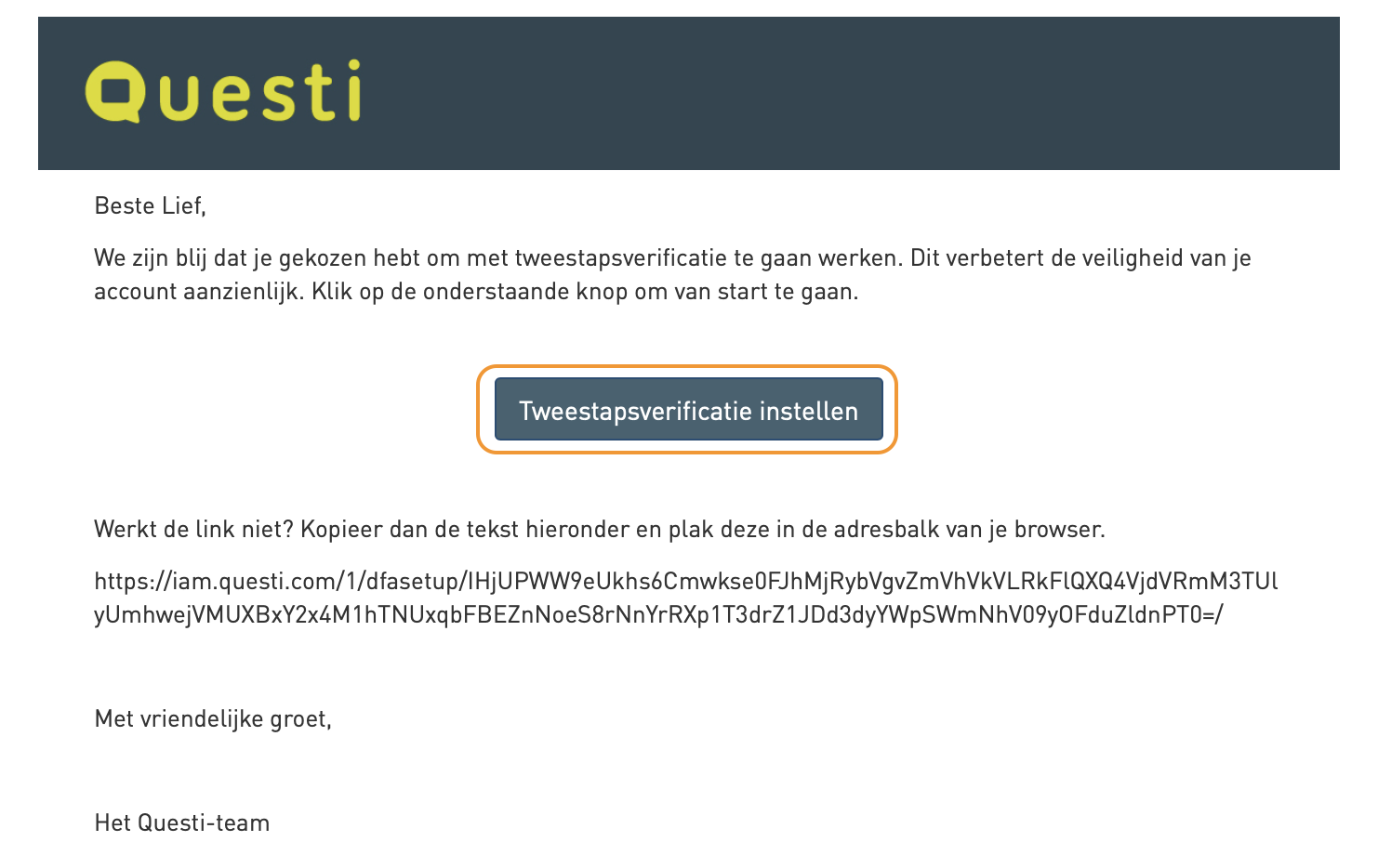 Questi

Beste Lief,

We zijn blij dat je gekozen hebt om met tweestapsverificatie te gaan werken. Dit verbetert de veiligheid van je account aanzienlijk. Klik op de onderstaande knop om van start te gaan.

Tweestapsverificatie instellen

Werkt de link niet? Kopieer dan de tekst hieronder en plak deze in de adresbalk van je browser.

https://iam.questi.com/1/dfasetup/IHjUPWW9eUkhs6Cmwkse0FJhMjRybVgvZmVhVkVLRkFlQXQ4VjdVRmM3TUlyUmhwejVMUXBxY2x4M1hTNUxqbFBEZnNoeS8rNnYrRXp1T3drZ1JDd3dyYWpSWmNhV09yOFduZldnPT0=/

Met vriendelijke groet,

Het Questi-team